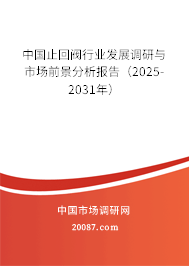 中国止回阀行业发展调研与市场前景分析报告（2025-2031年）

中国市场调研网

20087.com